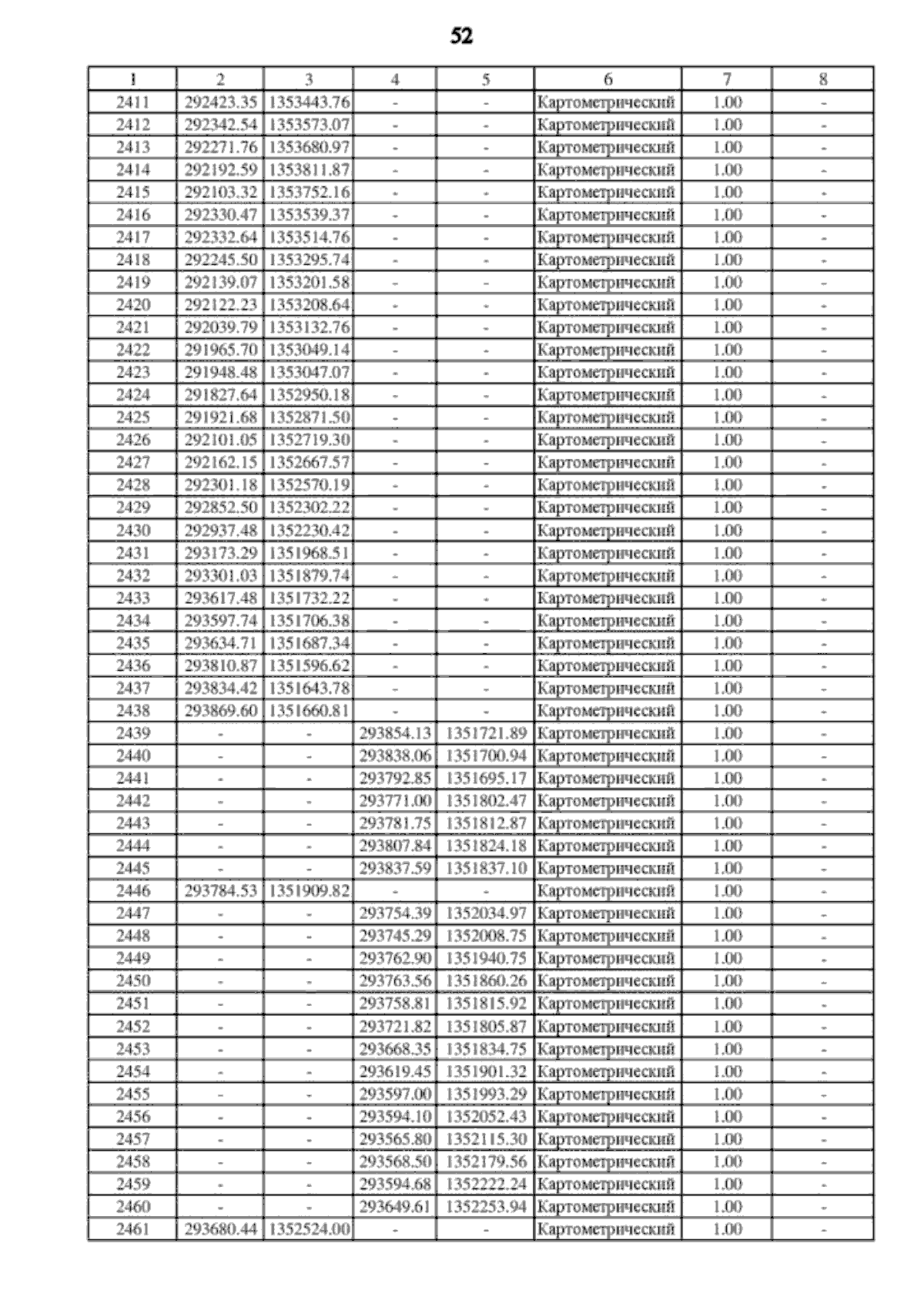 52

| 1 | 2 | 3 | 4 | 5 | 6 | 7 | 8 |
|---|---|---|---|---|---|---|---|
| 2411 | 292423.35 | 1353443.76 | - | - | Картометрический | 1.00 | - |
| 2412 | 292342.54 | 1353573.07 | - | - | Картометрический | 1.00 | - |
| 2413 | 292271.76 | 1353680.97 | - | - | Картометрический | 1.00 | - |
| 2414 | 292192.59 | 1353811.87 | - | - | Картометрический | 1.00 | - |
| 2415 | 292103.32 | 1353752.16 | - | - | Картометрический | 1.00 | - |
| 2416 | 292330.47 | 1353539.37 | - | - | Картометрический | 1.00 | - |
| 2417 | 292332.64 | 1353514.76 | - | - | Картометрический | 1.00 | - |
| 2418 | 292245.50 | 1353295.74 | - | - | Картометрический | 1.00 | - |
| 2419 | 292139.07 | 1353201.58 | - | - | Картометрический | 1.00 | - |
| 2420 | 292122.23 | 1353208.64 | - | - | Картометрический | 1.00 | - |
| 2421 | 292039.79 | 1353132.76 | - | - | Картометрический | 1.00 | - |
| 2422 | 291965.70 | 1353049.14 | - | - | Картометрический | 1.00 | - |
| 2423 | 291948.48 | 1353047.07 | - | - | Картометрический | 1.00 | - |
| 2424 | 291827.64 | 1352950.18 | - | - | Картометрический | 1.00 | - |
| 2425 | 291921.68 | 1352871.50 | - | - | Картометрический | 1.00 | - |
| 2426 | 292101.05 | 1352719.30 | - | - | Картометрический | 1.00 | - |
| 2427 | 292162.15 | 1352667.57 | - | - | Картометрический | 1.00 | - |
| 2428 | 292301.18 | 1352570.19 | - | - | Картометрический | 1.00 | - |
| 2429 | 292852.50 | 1352302.22 | - | - | Картометрический | 1.00 | - |
| 2430 | 292937.48 | 1352230.42 | - | - | Картометрический | 1.00 | - |
| 2431 | 293173.29 | 1351968.51 | - | - | Картометрический | 1.00 | - |
| 2432 | 293301.03 | 1351879.74 | - | - | Картометрический | 1.00 | - |
| 2433 | 293617.48 | 1351732.22 | - | - | Картометрический | 1.00 | - |
| 2434 | 293597.74 | 1351706.38 | - | - | Картометрический | 1.00 | - |
| 2435 | 293634.71 | 1351687.34 | - | - | Картометрический | 1.00 | - |
| 2436 | 293810.87 | 1351596.62 | - | - | Картометрический | 1.00 | - |
| 2437 | 293834.42 | 1351643.78 | - | - | Картометрический | 1.00 | - |
| 2438 | 293869.60 | 1351660.81 | - | - | Картометрический | 1.00 | - |
| 2439 | - | - | 293854.13 | 1351721.89 | Картометрический | 1.00 | - |
| 2440 | - | - | 293838.06 | 1351700.94 | Картометрический | 1.00 | - |
| 2441 | - | - | 293792.85 | 1351695.17 | Картометрический | 1.00 | - |
| 2442 | - | - | 293771.00 | 1351802.47 | Картометрический | 1.00 | - |
| 2443 | - | - | 293781.75 | 1351812.87 | Картометрический | 1.00 | - |
| 2444 | - | - | 293807.84 | 1351824.18 | Картометрический | 1.00 | - |
| 2445 | - | - | 293837.59 | 1351837.10 | Картометрический | 1.00 | - |
| 2446 | 293784.53 | 1351909.82 | - | - | Картометрический | 1.00 | - |
| 2447 | - | - | 293754.39 | 1352034.97 | Картометрический | 1.00 | - |
| 2448 | - | - | 293745.29 | 1352008.75 | Картометрический | 1.00 | - |
| 2449 | - | - | 293762.90 | 1351940.75 | Картометрический | 1.00 | - |
| 2450 | - | - | 293763.56 | 1351860.26 | Картометрический | 1.00 | - |
| 2451 | - | - | 293758.81 | 1351815.92 | Картометрический | 1.00 | - |
| 2452 | - | - | 293721.82 | 1351805.87 | Картометрический | 1.00 | - |
| 2453 | - | - | 293668.35 | 1351834.75 | Картометрический | 1.00 | - |
| 2454 | - | - | 293619.45 | 1351901.32 | Картометрический | 1.00 | - |
| 2455 | - | - | 293597.00 | 1351993.29 | Картометрический | 1.00 | - |
| 2456 | - | - | 293594.10 | 1352052.43 | Картометрический | 1.00 | - |
| 2457 | - | - | 293565.80 | 1352115.30 | Картометрический | 1.00 | - |
| 2458 | - | - | 293568.50 | 1352179.56 | Картометрический | 1.00 | - |
| 2459 | - | - | 293594.68 | 1352222.24 | Картометрический | 1.00 | - |
| 2460 | - | - | 293649.61 | 1352253.94 | Картометрический | 1.00 | - |
| 2461 | 293680.44 | 1352524.00 | - | - | Картометрический | 1.00 | - |